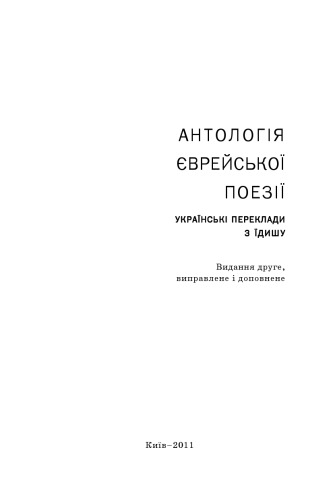 АНТОЛОГІЯ
ЄВРЕЙСЬКОЇ
ПОЕЗІЇ

УКРАЇНСЬКІ ПЕРЕКЛАДИ
З ЇДИШУ

Видання друге,
виправлене і доповнене

Київ–2011